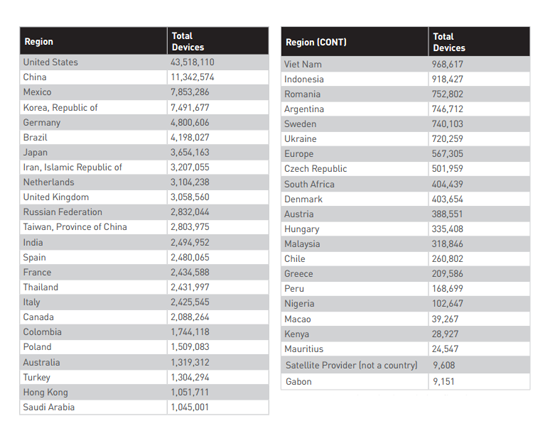 | Region | Total Devices |
|---|---|
| United States | 43,518,110 |
| China | 11,342,574 |
| Mexico | 7,853,286 |
| Korea, Republic of | 7,491,677 |
| Germany | 4,800,606 |
| Brazil | 4,198,027 |
| Japan | 3,654,163 |
| Iran, Islamic Republic of | 3,207,055 |
| Netherlands | 3,104,238 |
| United Kingdom | 3,058,560 |
| Russian Federation | 2,832,044 |
| Taiwan, Province of China | 2,803,975 |
| India | 2,494,952 |
| Spain | 2,480,065 |
| France | 2,434,588 |
| Thailand | 2,431,997 |
| Italy | 2,425,545 |
| Canada | 2,088,264 |
| Colombia | 1,744,118 |
| Poland | 1,509,083 |
| Australia | 1,319,312 |
| Turkey | 1,304,294 |
| Hong Kong | 1,051,711 |
| Saudi Arabia | 1,045,001 |

| Region (CONT) | Total Devices |
|---|---|
| Viet Nam | 968,617 |
| Indonesia | 918,427 |
| Romania | 752,802 |
| Argentina | 746,712 |
| Sweden | 740,103 |
| Ukraine | 720,259 |
| Europe | 567,305 |
| Czech Republic | 501,959 |
| South Africa | 404,439 |
| Denmark | 403,654 |
| Austria | 388,551 |
| Hungary | 335,408 |
| Malaysia | 318,846 |
| Chile | 260,802 |
| Greece | 209,586 |
| Peru | 168,699 |
| Nigeria | 102,647 |
| Macao | 39,267 |
| Kenya | 28,927 |
| Mauritius | 24,547 |
| Satellite Provider (not a country) | 9,608 |
| Gabon | 9,151 |